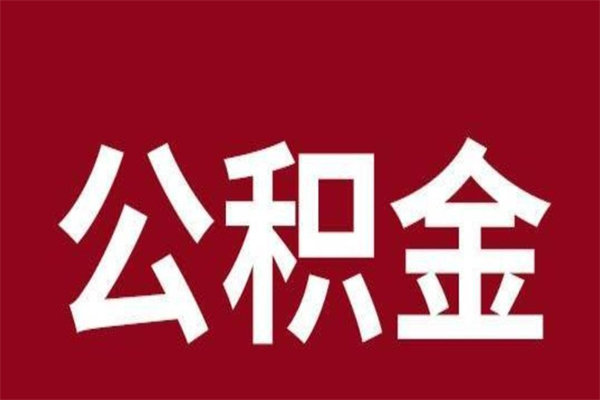 公积金